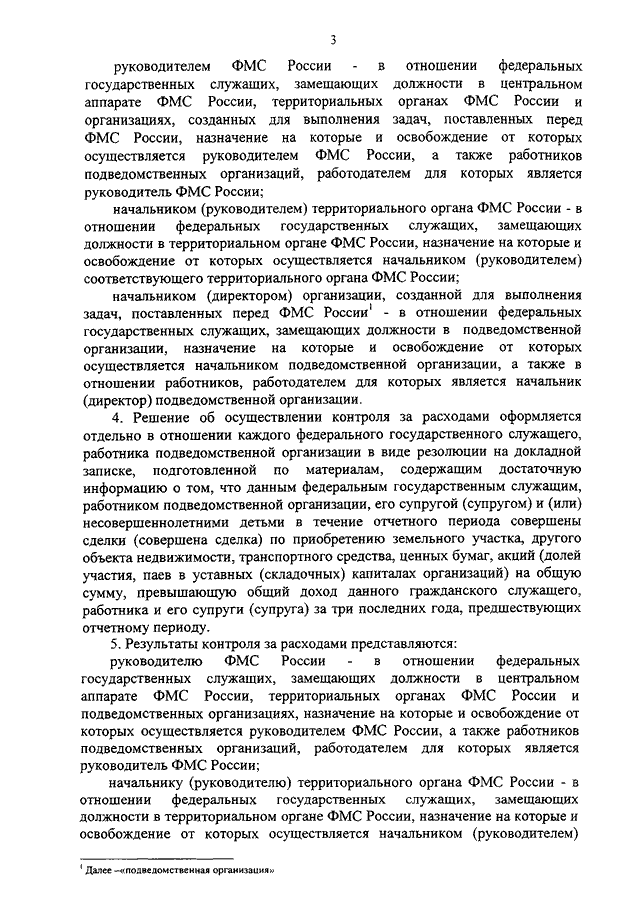 3

руководителем ФМС России - в отношении федеральных государственных служащих, замещающих должности в центральном аппарате ФМС России, территориальных органах ФМС России и организациях, созданных для выполнения задач, поставленных перед ФМС России, назначение на которые и освобождение от которых осуществляется руководителем ФМС России, а также работников подведомственных организаций, работодателем для которых является руководитель ФМС России;

начальником (руководителем) территориального органа ФМС России - в отношении федеральных государственных служащих, замещающих должности в территориальном органе ФМС России, назначение на которые и освобождение от которых осуществляется начальником (руководителем) соответствующего территориального органа ФМС России;

начальником (директором) организации, созданной для выполнения задач, поставленных перед ФМС России$^1$ - в отношении федеральных государственных служащих, замещающих должности в подведомственной организации, назначение на которые и освобождение от которых осуществляется начальником подведомственной организации, а также в отношении работников, работодателем для которых является начальник (директор) подведомственной организации.

4. Решение об осуществлении контроля за расходами оформляется отдельно в отношении каждого федерального государственного служащего, работника подведомственной организации в виде резолюции на докладной записке, подготовленной по материалам, содержащим достаточную информацию о том, что данным федеральным государственным служащим, работником подведомственной организации, его супругой (супругом) и (или) несовершеннолетними детьми в течение отчетного периода совершены сделки (совершена сделка) по приобретению земельного участка, другого объекта недвижимости, транспортного средства, ценных бумаг, акций (долей участия, паев в уставных (складочных) капиталах организаций) на общую сумму, превышающую общий доход данного гражданского служащего, работника и его супруги (супруга) за три последних года, предшествующих отчетному периоду.

5. Результаты контроля за расходами представляются:

руководителю ФМС России - в отношении федеральных государственных служащих, замещающих должности в центральном аппарате ФМС России, территориальных органах ФМС России и подведомственных организациях, назначение на которые и освобождение от которых осуществляется руководителем ФМС России, а также работников подведомственных организаций, работодателем для которых является руководитель ФМС России;

начальнику (руководителю) территориального органа ФМС России - в отношении федеральных государственных служащих, замещающих должности в территориальном органе ФМС России, назначение на которые и освобождение от которых осуществляется начальником (руководителем)

$^1$ Далее –«подведомственная организация»